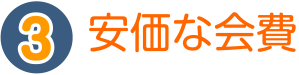 3 安価な会費